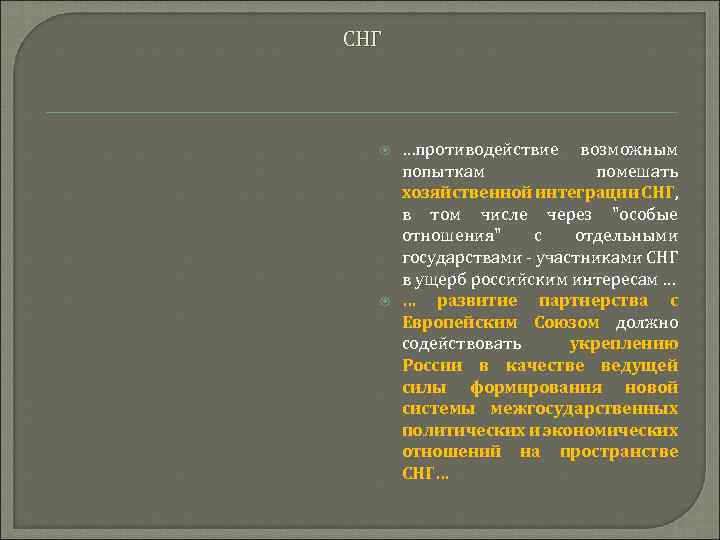 СНГ

…противодействие возможным попыткам помешать хозяйственной интеграции СНГ, в том числе через "особые отношения" с отдельными государствами - участниками СНГ в ущерб российским интересам …

… развитие партнерства с Европейским Союзом должно содействовать укреплению России в качестве ведущей силы формирования новой системы межгосударственных политических и экономических отношений на пространстве СНГ…